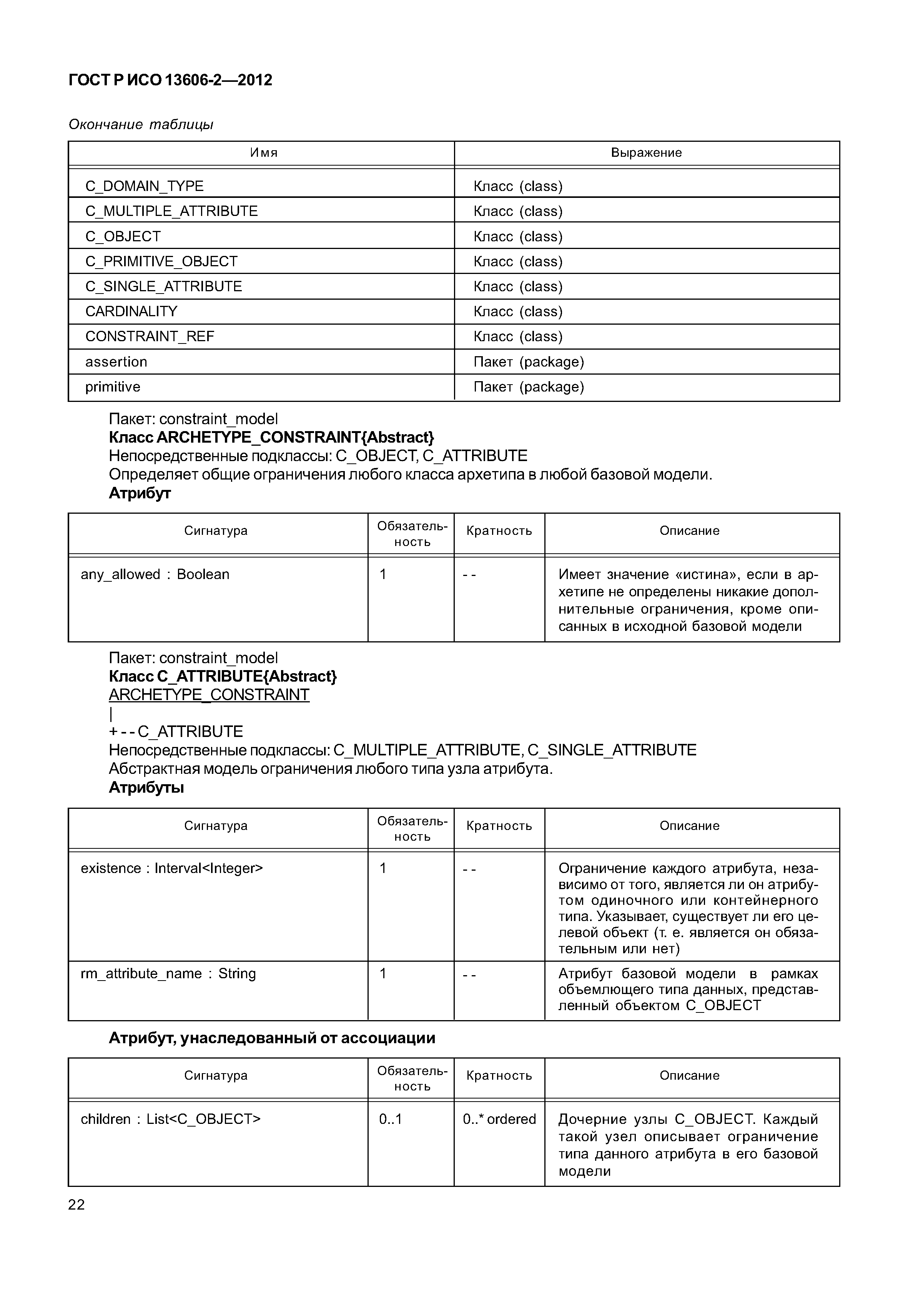 ГОСТ Р ИСО 13606-2—2012

Окончание таблицы

| Имя | Выражение |
|---|---|
| C_DOMAIN_TYPE | Класс (class) |
| C_MULTIPLE_ATTRIBUTE | Класс (class) |
| C_OBJECT | Класс (class) |
| C_PRIMITIVE_OBJECT | Класс (class) |
| C_SINGLE_ATTRIBUTE | Класс (class) |
| CARDINALITY | Класс (class) |
| CONSTRAINT_REF | Класс (class) |
| assertion | Пакет (package) |
| primitive | Пакет (package) |

Пакет: constraint_model
Класс ARCHETYPE_CONSTRAINT{Abstract}
Непосредственные подклассы: C_OBJECT, C_ATTRIBUTE
Определяет общие ограничения любого класса архетипа в любой базовой модели.
Атрибут

| Сигнатура | Обязательность | Кратность | Описание |
|---|---|---|---|
| any_allowed : Boolean | 1 | - - | Имеет значение «истина», если в архетипе не определены никакие дополнительные ограничения, кроме описанных в исходной базовой модели |

Пакет: constraint_model
Класс C_ATTRIBUTE{Abstract}
ARCHETYPE_CONSTRAINT
|
+ - - C_ATTRIBUTE
Непосредственные подклассы: C_MULTIPLE_ATTRIBUTE, C_SINGLE_ATTRIBUTE
Абстрактная модель ограничения любого типа узла атрибута.
Атрибуты

| Сигнатура | Обязательность | Кратность | Описание |
|---|---|---|---|
| existence : Interval<Integer> | 1 | - - | Ограничение каждого атрибута, независимо от того, является ли он атрибутом одиночного или контейнерного типа. Указывает, существует ли его целевой объект (т. е. является он обязательным или нет) |
| rm_attribute_name : String | 1 | - - | Атрибут базовой модели в рамках объемлющего типа данных, представленный объектом C_OBJECT |

Атрибут, унаследованный от ассоциации

| Сигнатура | Обязательность | Кратность | Описание |
|---|---|---|---|
| children : List<C_OBJECT> | 0..1 | 0..* ordered | Дочерние узлы C_OBJECT. Каждый такой узел описывает ограничение типа данного атрибута в его базовой модели |

22